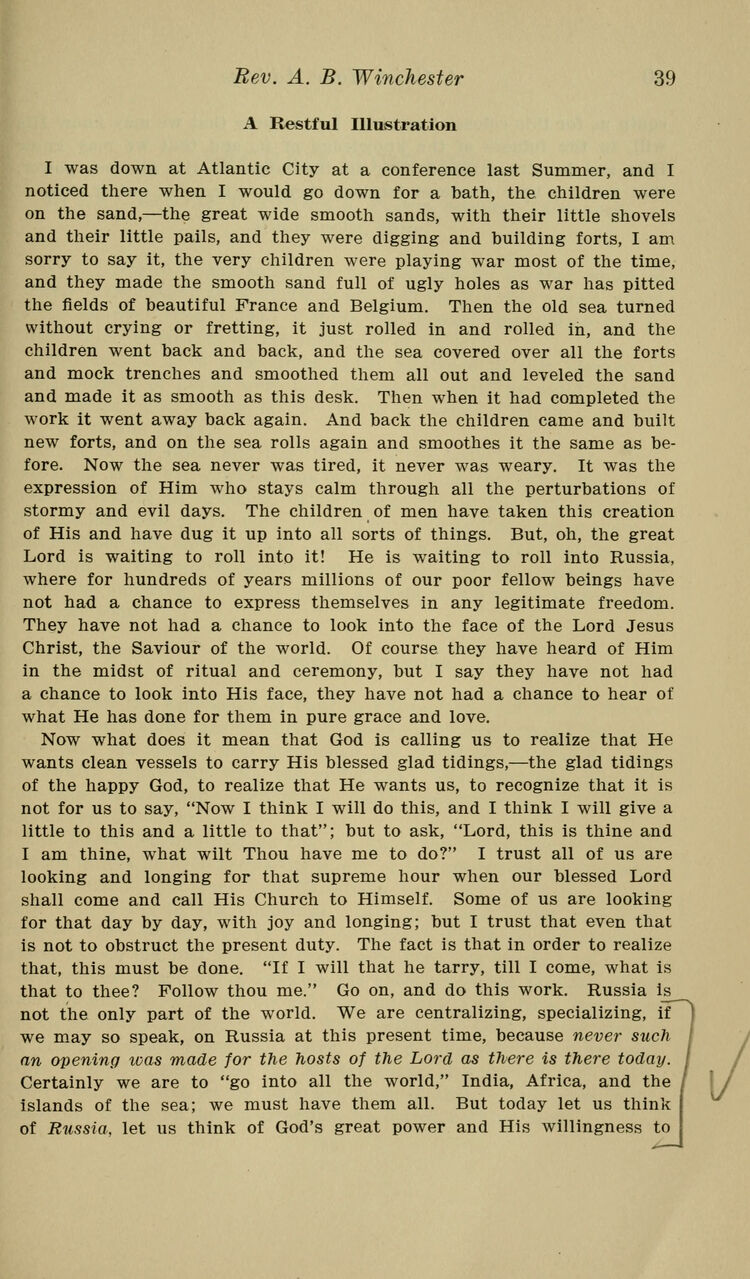 Rev. A. B. Winchester 39

A Restful Illustration

I was down at Atlantic City at a conference last Summer, and I noticed there when I would go down for a bath, the children were on the sand,—the great wide smooth sands, with their little shovels and their little pails, and they were digging and building forts, I am sorry to say it, the very children were playing war most of the time, and they made the smooth sand full of ugly holes as war has pitted the fields of beautiful France and Belgium. Then the old sea turned without crying or fretting, it just rolled in and rolled in, and the children went back and back, and the sea covered over all the forts and mock trenches and smoothed them all out and leveled the sand and made it as smooth as this desk. Then when it had completed the work it went away back again. And back the children came and built new forts, and on the sea rolls again and smoothes it the same as before. Now the sea never was tired, it never was weary. It was the expression of Him who stays calm through all the perturbations of stormy and evil days. The children of men have taken this creation of His and have dug it up into all sorts of things. But, oh, the great Lord is waiting to roll into it! He is waiting to roll into Russia, where for hundreds of years millions of our poor fellow beings have not had a chance to express themselves in any legitimate freedom. They have not had a chance to look into the face of the Lord Jesus Christ, the Saviour of the world. Of course they have heard of Him in the midst of ritual and ceremony, but I say they have not had a chance to look into His face, they have not had a chance to hear of what He has done for them in pure grace and love.

Now what does it mean that God is calling us to realize that He wants clean vessels to carry His blessed glad tidings,—the glad tidings of the happy God, to realize that He wants us, to recognize that it is not for us to say, "Now I think I will do this, and I think I will give a little to this and a little to that"; but to ask, "Lord, this is thine and I am thine, what wilt Thou have me to do?" I trust all of us are looking and longing for that supreme hour when our blessed Lord shall come and call His Church to Himself. Some of us are looking for that day by day, with joy and longing; but I trust that even that is not to obstruct the present duty. The fact is that in order to realize that, this must be done. "If I will that he tarry, till I come, what is that to thee? Follow thou me." Go on, and do this work. Russia is not the only part of the world. We are centralizing, specializing, if we may so speak, on Russia at this present time, because never such an opening was made for the hosts of the Lord as there is there today. Certainly we are to "go into all the world," India, Africa, and the islands of the sea; we must have them all. But today let us think of Russia, let us think of God's great power and His willingness to